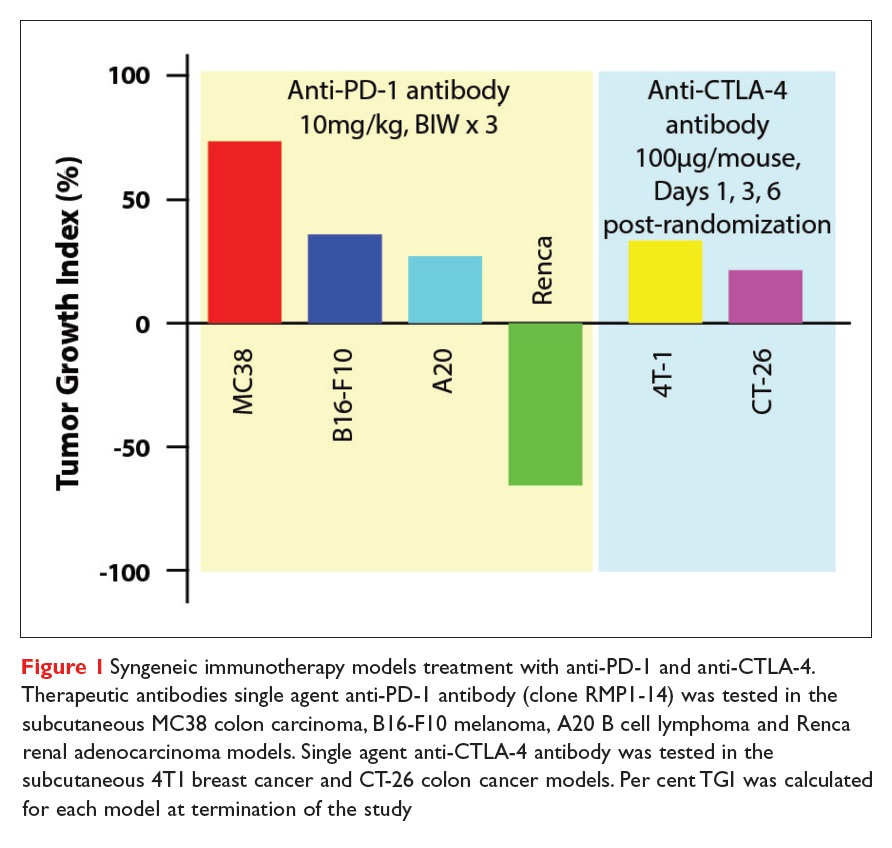 Tumor Growth Index (%)

100

50

0

-50

-100

Anti-PD-1 antibody 10mg/kg, BIW x 3

Anti-CTLA-4 antibody 100μg/mouse, Days 1, 3, 6 post-randomization

MC38

B16-F10

A20

Renca

4T-1

CT-26

Figure 1 Syngeneic immunotherapy models treatment with anti-PD-1 and anti-CTLA-4. Therapeutic antibodies single agent anti-PD-1 antibody (clone RMP1-14) was tested in the subcutaneous MC38 colon carcinoma, B16-F10 melanoma, A20 B cell lymphoma and Renca renal adenocarcinoma models. Single agent anti-CTLA-4 antibody was tested in the subcutaneous 4T1 breast cancer and CT-26 colon cancer models. Per cent TGI was calculated for each model at termination of the study